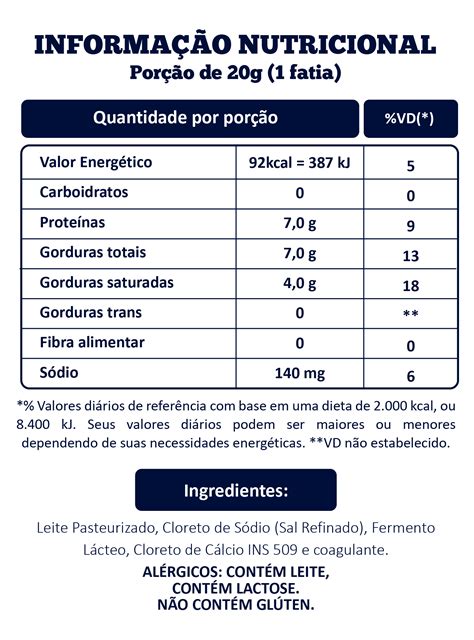 INFORMAÇÃO NUTRICIONAL
Porção de 20g (1 fatia)

| Quantidade por porção | | %VD(*) |
|---|---|---|
| Valor Energético | 92kcal = 387 kJ | 5 |
| Carboidratos | 0 | 0 |
| Proteínas | 7,0 g | 9 |
| Gorduras totais | 7,0 g | 13 |
| Gorduras saturadas | 4,0 g | 18 |
| Gorduras trans | 0 | ** |
| Fibra alimentar | 0 | 0 |
| Sódio | 140 mg | 6 |

*% Valores diários de referência com base em uma dieta de 2.000 kcal, ou 8.400 kJ. Seus valores diários podem ser maiores ou menores dependendo de suas necessidades energéticas. **VD não estabelecido.

Ingredientes:

Leite Pasteurizado, Cloreto de Sódio (Sal Refinado), Fermento Lácteo, Cloreto de Cálcio INS 509 e coagulante.

ALÉRGICOS: CONTÉM LEITE,
CONTÉM LACTOSE.
NÃO CONTÉM GLÚTEN.